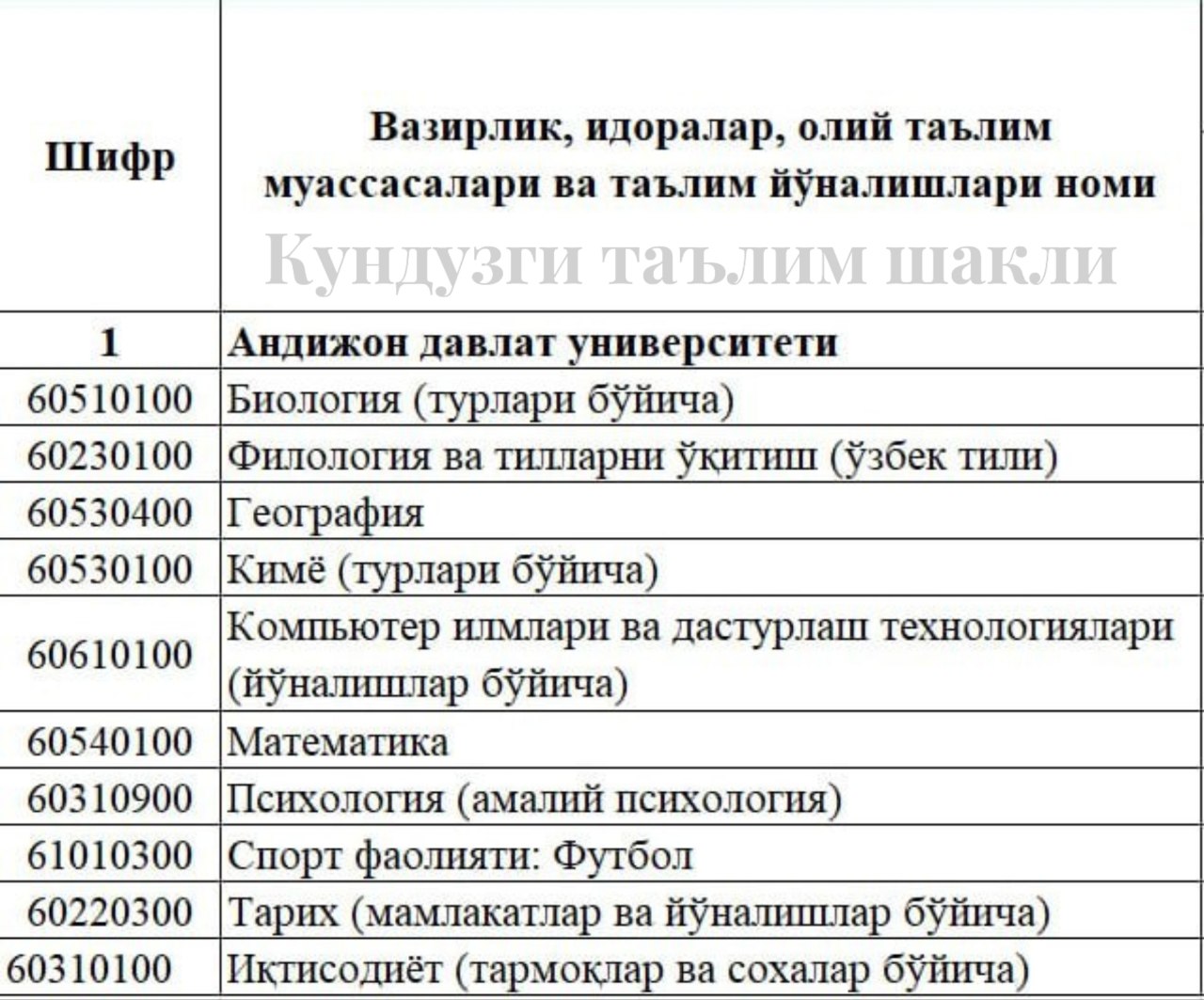 | Шифр | Вазирлик, идоралар, олий таълим муассасалари ва таълим йўналишлари номи Кундузги таълим шакли |
|---|---|
| 1 | Андижон давлат университети |
| 60510100 | Биология (турлари бўйича) |
| 60230100 | Филология ва тилларни ўқитиш (ўзбек тили) |
| 60530400 | География |
| 60530100 | Кимё (турлари бўйича) |
| 60610100 | Компьютер илмлари ва дастурлаш технологиялари (йўналишлар бўйича) |
| 60540100 | Математика |
| 60310900 | Психология (амалий психология) |
| 61010300 | Спорт фаолияти: Футбол |
| 60220300 | Тарих (мамлакатлар ва йўналишлар бўйича) |
| 60310100 | Иқтисодиёт (тармоқлар ва сохалар бўйича) |